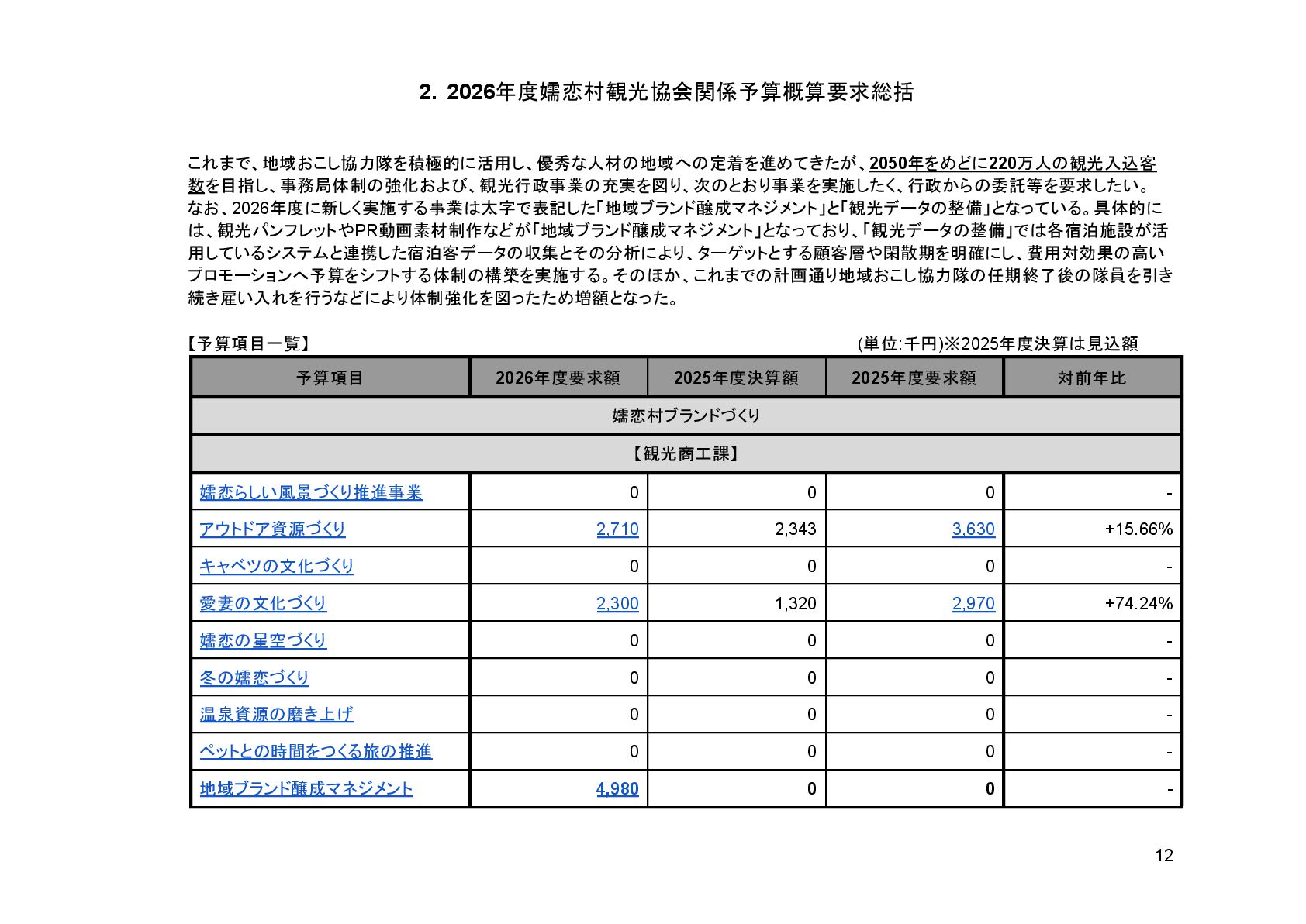 2. 2026年度嬬恋村観光協会関係予算概算要求総括

これまで、地域おこし協力隊を積極的に活用し、優秀な人材の地域への定着を進めてきたが、2050年をめどに220万人の観光入込客数を目指し、事務局体制の強化および、観光行政事業の充実を図り、次のとおり事業を実施したく、行政からの委託等を要求したい。
なお、2026年度に新しく実施する事業は太字で表記した「地域ブランド醸成マネジメント」と「観光データの整備」となっている。具体的には、観光パンフレットやPR動画素材制作などが「地域ブランド醸成マネジメント」となっており、「観光データの整備」では各宿泊施設が活用しているシステムと連携した宿泊客データの収集とその分析により、ターゲットとする顧客層や閑散期を明確にし、費用対効果の高いプロモーションへ予算をシフトする体制の構築を実施する。そのほか、これまでの計画通り地域おこし協力隊の任期終了後の隊員を引き続き雇い入れを行うなどにより体制強化を図ったため増額となった。

【予算項目一覧】
(単位:千円)※2025年度決算は見込額

| 予算項目 | 2026年度要求額 | 2025年度決算額 | 2025年度要求額 | 対前年比 |
|---|---|---|---|---|
| 嬬恋村ブランドづくり | | | | |
| 【観光商工課】 | | | | |
| 嬬恋らしい風景づくり推進事業 | 0 | 0 | 0 | - |
| アウトドア資源づくり | 2,710 | 2,343 | 3,630 | +15.66% |
| キャベツの文化づくり | 0 | 0 | 0 | - |
| 愛妻の文化づくり | 2,300 | 1,320 | 2,970 | +74.24% |
| 嬬恋の星空づくり | 0 | 0 | 0 | - |
| 冬の嬬恋づくり | 0 | 0 | 0 | - |
| 温泉資源の磨き上げ | 0 | 0 | 0 | - |
| ペットとの時間をつくる旅の推進 | 0 | 0 | 0 | - |
| 地域ブランド醸成マネジメント | 4,980 | 0 | 0 | - |

12